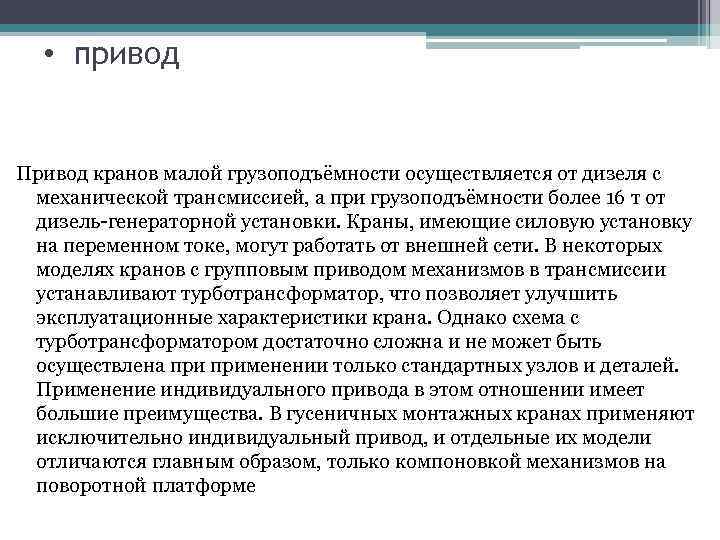 • привод

Привод кранов малой грузоподъёмности осуществляется от дизеля с механической трансмиссией, а при грузоподъёмности более 16 т от дизель-генераторной установки. Краны, имеющие силовую установку на переменном токе, могут работать от внешней сети. В некоторых моделях кранов с групповым приводом механизмов в трансмиссии устанавливают турботрансформатор, что позволяет улучшить эксплуатационные характеристики крана. Однако схема с турботрансформатором достаточно сложна и не может быть осуществлена при применении только стандартных узлов и деталей. Применение индивидуального привода в этом отношении имеет большие преимущества. В гусеничных монтажных кранах применяют исключительно индивидуальный привод, и отдельные их модели отличаются главным образом, только компоновкой механизмов на поворотной платформе